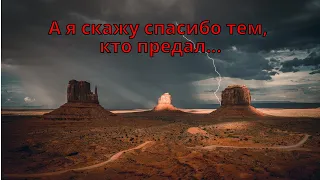 А я скажу спасибо тем, кто предал...